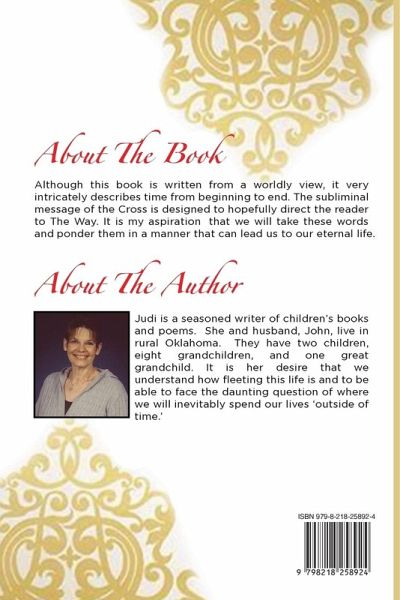 About The Book

Although this book is written from a worldly view, it very intricately describes time from beginning to end. The subliminal message of the Cross is designed to hopefully direct the reader to The Way. It is my aspiration that we will take these words and ponder them in a manner that can lead us to our eternal life.

About The Author

Judi is a seasoned writer of children's books and poems. She and husband, John, live in rural Oklahoma. They have two children, eight grandchildren, and one great grandchild. It is her desire that we understand how fleeting this life is and to be able to face the daunting question of where we will inevitably spend our lives 'outside of time.'

ISBN 979-8-218-25892-4

9 798218 258924